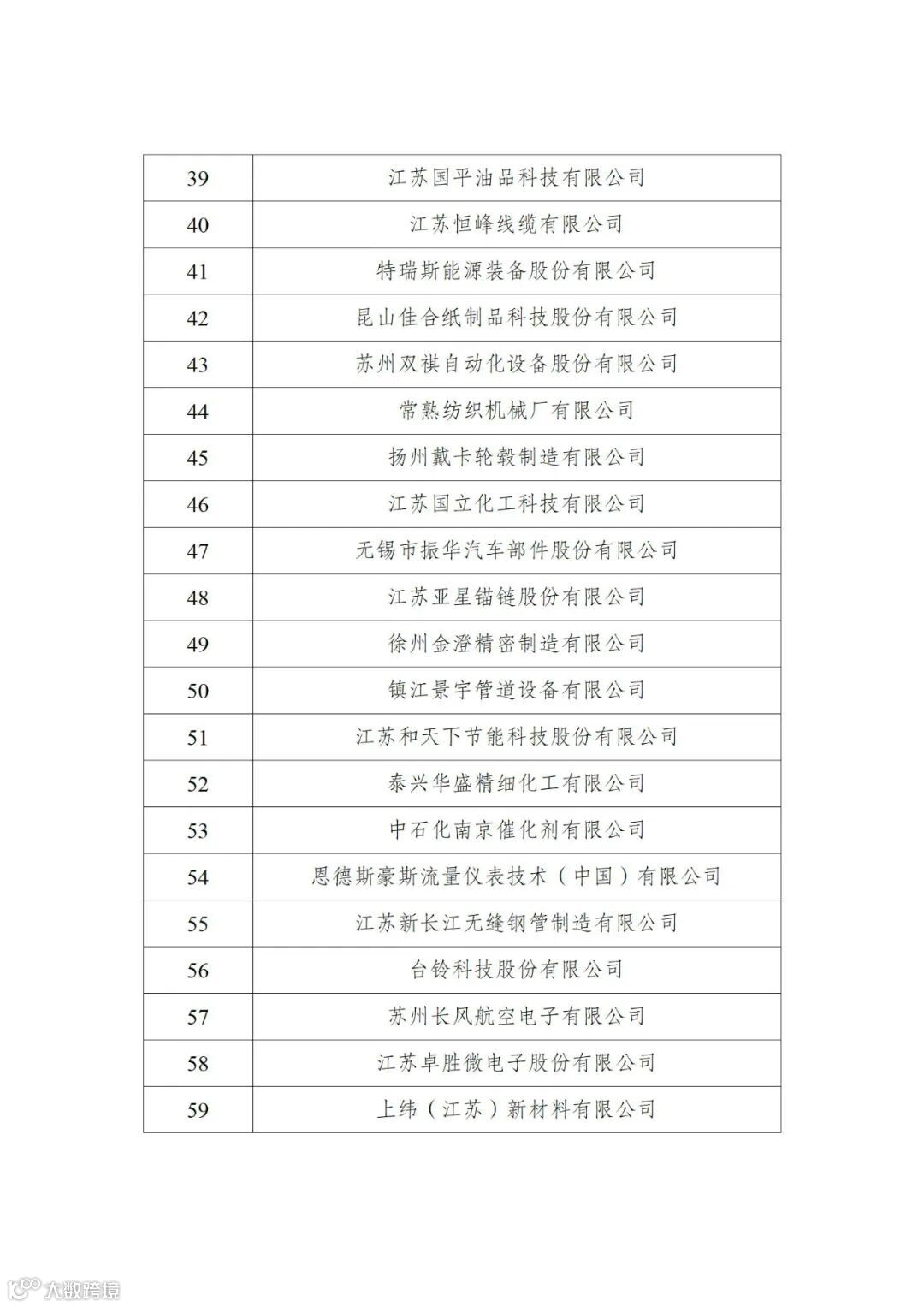 | 39 | 江苏国平油品科技有限公司 |
|---|---|
| 40 | 江苏恒峰线缆有限公司 |
| 41 | 特瑞斯能源装备股份有限公司 |
| 42 | 昆山佳合纸制品科技股份有限公司 |
| 43 | 苏州双祺自动化设备股份有限公司 |
| 44 | 常熟纺织机械厂有限公司 |
| 45 | 扬州戴卡轮毂制造有限公司 |
| 46 | 江苏国立化工科技有限公司 |
| 47 | 无锡市振华汽车部件股份有限公司 |
| 48 | 江苏亚星锚链股份有限公司 |
| 49 | 徐州金澄精密制造有限公司 |
| 50 | 镇江景宇管道设备有限公司 |
| 51 | 江苏和天下节能科技股份有限公司 |
| 52 | 泰兴华盛精细化工有限公司 |
| 53 | 中石化南京催化剂有限公司 |
| 54 | 恩德斯豪斯流量仪表技术（中国）有限公司 |
| 55 | 江苏新长江无缝钢管制造有限公司 |
| 56 | 台铃科技股份有限公司 |
| 57 | 苏州长风航空电子有限公司 |
| 58 | 江苏卓胜微电子股份有限公司 |
| 59 | 上纬（江苏）新材料有限公司 |

大数跨境